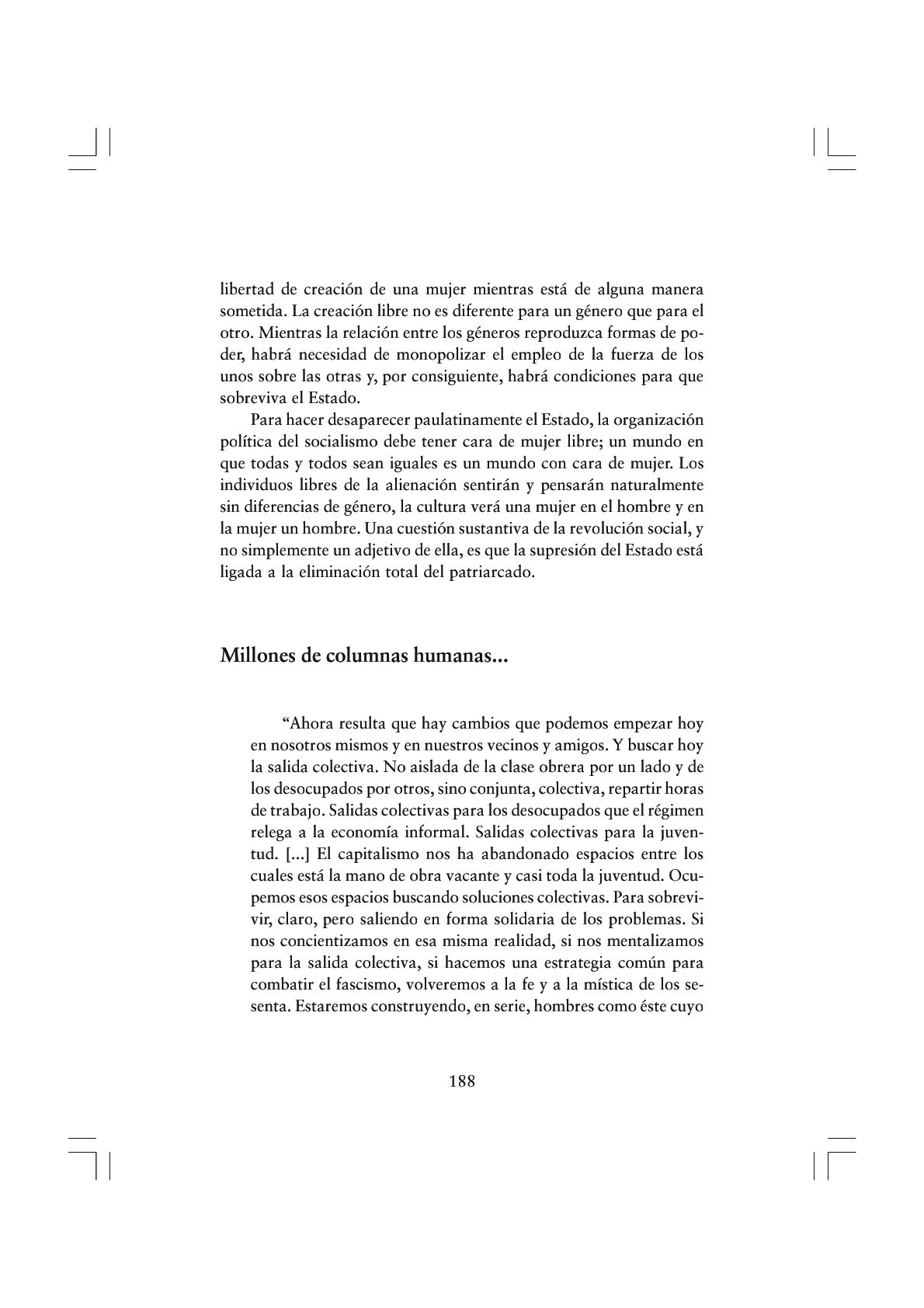 libertad de creación de una mujer mientras está de alguna manera sometida. La creación libre no es diferente para un género que para el otro. Mientras la relación entre los géneros reproduzca formas de poder, habrá necesidad de monopolizar el empleo de la fuerza de los unos sobre las otras y, por consiguiente, habrá condiciones para que sobreviva el Estado.

Para hacer desaparecer paulatinamente el Estado, la organización política del socialismo debe tener cara de mujer libre; un mundo en que todas y todos sean iguales es un mundo con cara de mujer. Los individuos libres de la alienación sentirán y pensarán naturalmente sin diferencias de género, la cultura verá una mujer en el hombre y en la mujer un hombre. Una cuestión sustantiva de la revolución social, y no simplemente un adjetivo de ella, es que la supresión del Estado está ligada a la eliminación total del patriarcado.

Millones de columnas humanas...

“Ahora resulta que hay cambios que podemos empezar hoy en nosotros mismos y en nuestros vecinos y amigos. Y buscar hoy la salida colectiva. No aislada de la clase obrera por un lado y de los desocupados por otros, sino conjunta, colectiva, repartir horas de trabajo. Salidas colectivas para los desocupados que el régimen relega a la economía informal. Salidas colectivas para la juventud. [...] El capitalismo nos ha abandonado espacios entre los cuales está la mano de obra vacante y casi toda la juventud. Ocupemos esos espacios buscando soluciones colectivas. Para sobrevivir, claro, pero saliendo en forma solidaria de los problemas. Si nos concientizamos en esa misma realidad, si nos mentalizamos para la salida colectiva, si hacemos una estrategia común para combatir el fascismo, volveremos a la fe y a la mística de los sesenta. Estaremos construyendo, en serie, hombres como éste cuyo

188